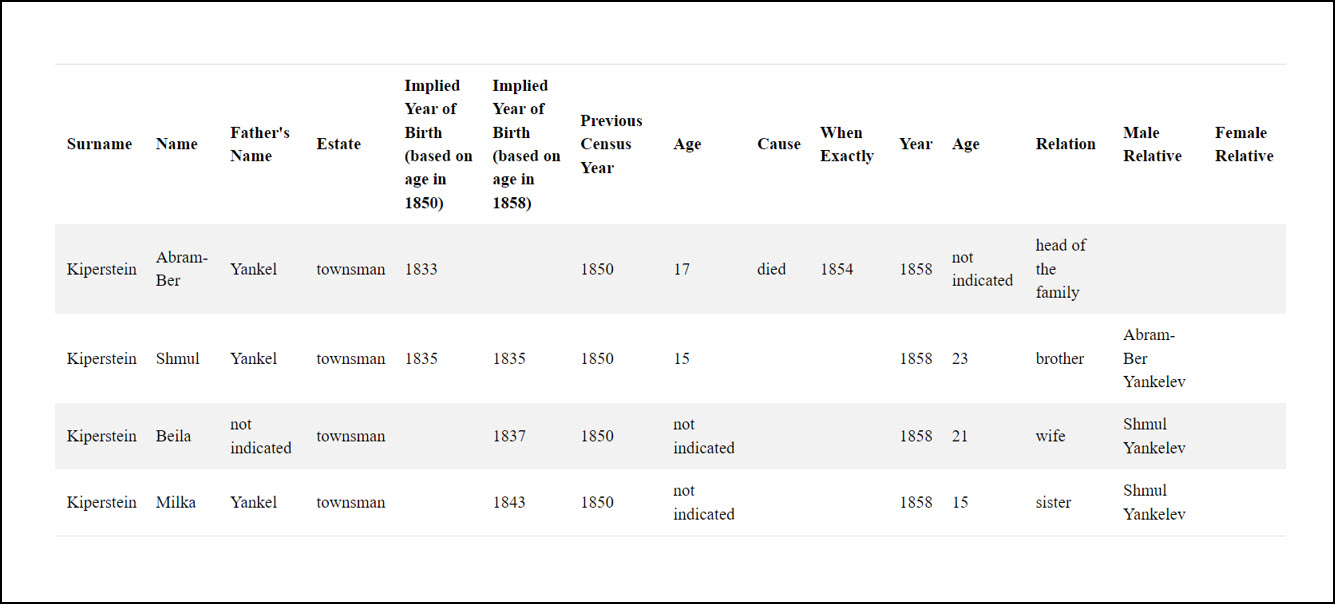 | Surname | Name | Father's Name | Estate | Implied Year of Birth (based on age in 1850) | Implied Year of Birth (based on age in 1858) | Previous Census Year | Age | Cause | When Exactly | Year | Age | Relation | Male Relative | Female Relative |
|---|---|---|---|---|---|---|---|---|---|---|---|---|---|---|
| Kiperstein | Abram-Ber | Yankel | townsman | 1833 | | 1850 | 17 | died | 1854 | 1858 | not indicated | head of the family | | |
| Kiperstein | Shmul | Yankel | townsman | 1835 | 1835 | 1850 | 15 | | | 1858 | 23 | brother | Abram-Ber Yankelev | |
| Kiperstein | Beila | not indicated | townsman | | 1837 | 1850 | not indicated | | | 1858 | 21 | wife | Shmul Yankelev | |
| Kiperstein | Milka | Yankel | townsman | | 1843 | 1850 | not indicated | | | 1858 | 15 | sister | Shmul Yankelev | |